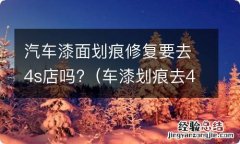 汽车漆面划痕修复要去4s店吗？（车漆划痕去4

经验总结
jingyanzongjie.com